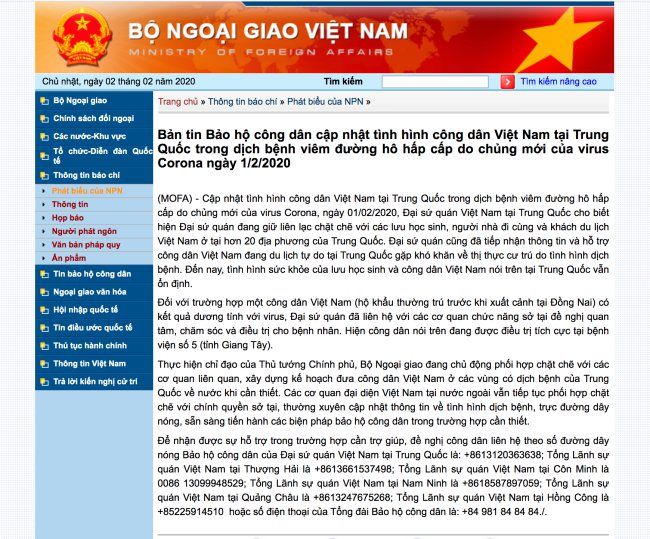 BỘ NGOẠI GIAO VIỆT NAM
MINISTRY OF FOREIGN AFFAIRS

Chủ nhật, ngày 02 tháng 02 năm 2020

Tìm kiếm

Tìm kiếm nâng cao

Bộ Ngoại giao
Chính sách đối ngoại
Các nước-Khu vực
Tổ chức-Diễn đàn Quốc tế
Thông tin báo chí
Phát biểu của NPN
Thông tin
Họp báo
Người phát ngôn
Văn bản pháp quy
Ấn phẩm
Tin bảo hộ công dân
Ngoại giao văn hóa
Hội nhập quốc tế
Tin điều ước quốc tế
Thủ tục hành chính
Thông tin Việt Nam
Trả lời kiến nghị cử tri

Trang chủ » Thông tin báo chí » Phát biểu của NPN »

Bản tin Bảo hộ công dân cập nhật tình hình công dân Việt Nam tại Trung Quốc trong dịch bệnh viêm đường hô hấp cấp do chủng mới của virus Corona ngày 1/2/2020

(MOFA) - Cập nhật tình hình công dân Việt Nam tại Trung Quốc trong dịch bệnh viêm đường hô hấp cấp do chủng mới của virus Corona, ngày 01/02/2020, Đại sứ quán Việt Nam tại Trung Quốc cho biết hiện Đại sứ quán đang giữ liên lạc chặt chẽ với các lưu học sinh, người nhà đi cùng và khách du lịch Việt Nam ở tại hơn 20 địa phương của Trung Quốc. Đại sứ quán cũng đã tiếp nhận thông tin và hỗ trợ công dân Việt Nam đang du lịch tự do tại Trung Quốc gặp khó khăn về thị thực cư trú do tình hình dịch bệnh. Đến nay, tình hình sức khỏe của lưu học sinh và công dân Việt Nam nói trên tại Trung Quốc vẫn ổn định.

Đối với trường hợp một công dân Việt Nam (hộ khẩu thường trú trước khi xuất cảnh tại Đồng Nai) có kết quả dương tính với virus, Đại sứ quán đã liên hệ với các cơ quan chức năng sở tại đề nghị quan tâm, chăm sóc và điều trị cho bệnh nhân. Hiện công dân nói trên đang được điều trị tích cực tại bệnh viện số 5 (tỉnh Giang Tây).

Thực hiện chỉ đạo của Thủ tướng Chính phủ, Bộ Ngoại giao đang chủ động phối hợp chặt chẽ với các cơ quan liên quan, xây dựng kế hoạch đưa công dân Việt Nam ở các vùng có dịch bệnh của Trung Quốc về nước khi cần thiết. Các cơ quan đại diện Việt Nam tại nước ngoài vẫn tiếp tục phối hợp chặt chẽ với chính quyền sở tại, thường xuyên cập nhật thông tin về tình hình dịch bệnh, trực đường dây nóng, sẵn sàng tiến hành các biện pháp bảo hộ công dân trong trường hợp cần thiết.

Để nhận được sự hỗ trợ trong trường hợp cần trợ giúp, đề nghị công dân liên hệ theo số đường dây nóng Bảo hộ công dân của Đại sứ quán Việt Nam tại Trung Quốc là: +8613120363638; Tổng Lãnh sự quán Việt Nam tại Thượng Hải là +8613661537498; Tổng Lãnh sự quán Việt Nam tại Côn Minh là 0086 13099948529; Tổng Lãnh sự quán Việt Nam tại Nam Ninh là +8618587897059; Tổng Lãnh sự quán Việt Nam tại Quảng Châu là +8613247675268; Tổng Lãnh sự quán Việt Nam tại Hồng Công là +85225914510 hoặc số điện thoại của Tổng đài Bảo hộ công dân là: +84 981 84 84 84./.